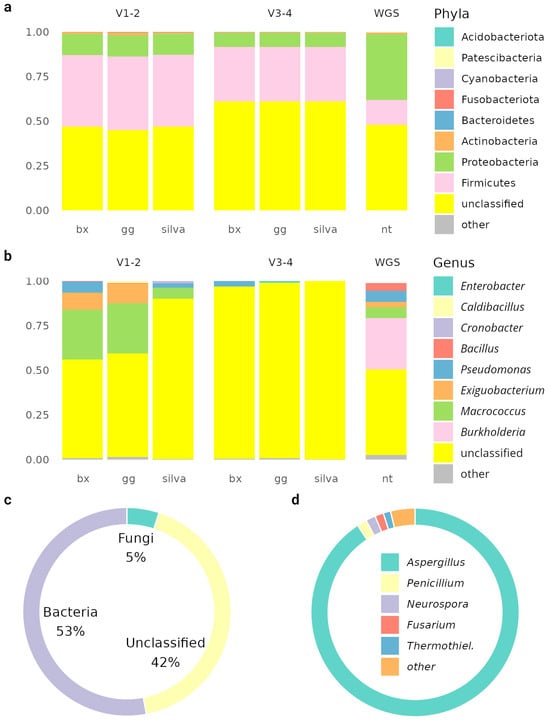 a

V1-2 V3-4 WGS

1.00
0.75
0.50
0.25
0.00

bx gg silva bx gg silva nt

Phyla
Acidobacteriota
Patescibacteria
Cyanobacteria
Fusobacteriota
Bacteroidetes
Actinobacteria
Proteobacteria
Firmicutes
unclassified
other

b

V1-2 V3-4 WGS

1.00
0.75
0.50
0.25
0.00

bx gg silva bx gg silva nt

Genus
Enterobacter
Caldibacillus
Cronobacter
Bacillus
Pseudomonas
Exiguobacterium
Macrococcus
Burkholderia
unclassified
other

c

Fungi
5%

Bacteria
53%

Unclassified
42%

d

Aspergillus
Penicillium
Neurospora
Fusarium
Thermothiel.
other